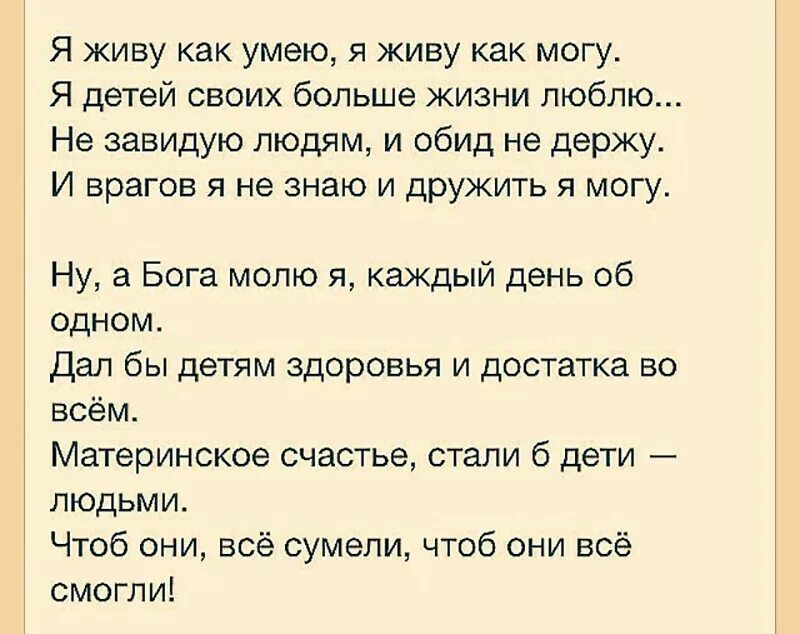 Я живу как умею, я живу как могу.
Я детей своих больше жизни люблю...
Не завидую людям, и обид не держу.
И врагов я не знаю и дружить я могу.

Ну, а Бога молю я, каждый день об одном.
Дал бы детям здоровья и достатка во всём.
Материнское счастье, стали б дети — людьми.
Чтоб они, всё сумели, чтоб они всё смогли!